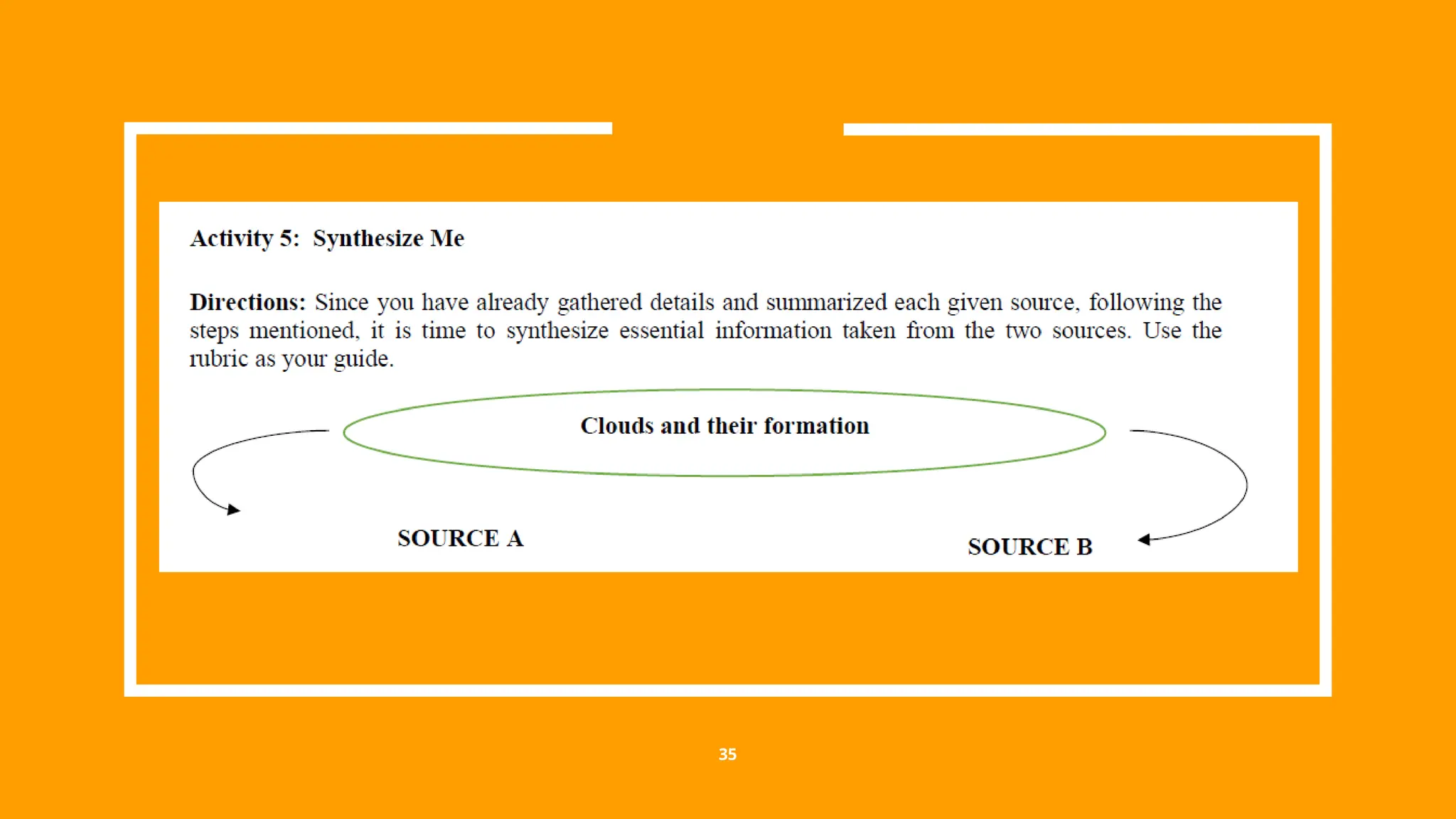 Activity 5: Synthesize Me

Directions: Since you have already gathered details and summarized each given source, following the steps mentioned, it is time to synthesize essential information taken from the two sources. Use the rubric as your guide.

Clouds and their formation

SOURCE A

SOURCE B

35